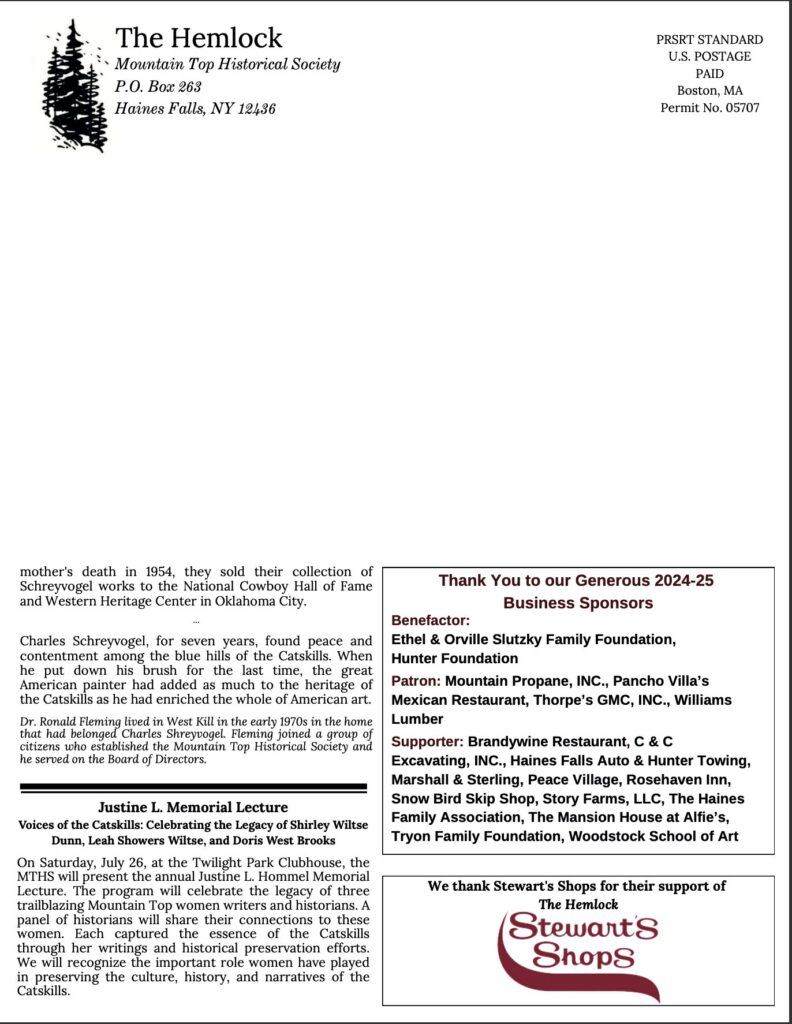 The Hemlock
Mountain Top Historical Society
P.O. Box 263
Haines Falls, NY 12436

PRSRT STANDARD
U.S. POSTAGE
PAID
Boston, MA
Permit No. 05707

mother's death in 1954, they sold their collection of Schreyvogel works to the National Cowboy Hall of Fame and Western Heritage Center in Oklahoma City.

...

Charles Schreyvogel, for seven years, found peace and contentment among the blue hills of the Catskills. When he put down his brush for the last time, the great American painter had added as much to the heritage of the Catskills as he had enriched the whole of American art.

Dr. Ronald Fleming lived in West Kill in the early 1970s in the home that had belonged Charles Shreyvogel. Fleming joined a group of citizens who established the Mountain Top Historical Society and he served on the Board of Directors.

Justine L. Memorial Lecture
Voices of the Catskills: Celebrating the Legacy of Shirley Wiltse Dunn, Leah Showers Wiltse, and Doris West Brooks

On Saturday, July 26, at the Twilight Park Clubhouse, the MTHS will present the annual Justine L. Hommel Memorial Lecture. The program will celebrate the legacy of three trailblazing Mountain Top women writers and historians. A panel of historians will share their connections to these women. Each captured the essence of the Catskills through her writings and historical preservation efforts. We will recognize the important role women have played in preserving the culture, history, and narratives of the Catskills.

Thank You to our Generous 2024-25 Business Sponsors

Benefactor:
Ethel & Orville Slutzky Family Foundation, Hunter Foundation

Patron: Mountain Propane, INC., Pancho Villa's Mexican Restaurant, Thorpe's GMC, INC., Williams Lumber

Supporter: Brandywine Restaurant, C & C Excavating, INC., Haines Falls Auto & Hunter Towing, Marshall & Sterling, Peace Village, Rosehaven Inn, Snow Bird Skip Shop, Story Farms, LLC, The Haines Family Association, The Mansion House at Alfie's, Tryon Family Foundation, Woodstock School of Art

We thank Stewart's Shops for their support of The Hemlock

Stewart's Shops